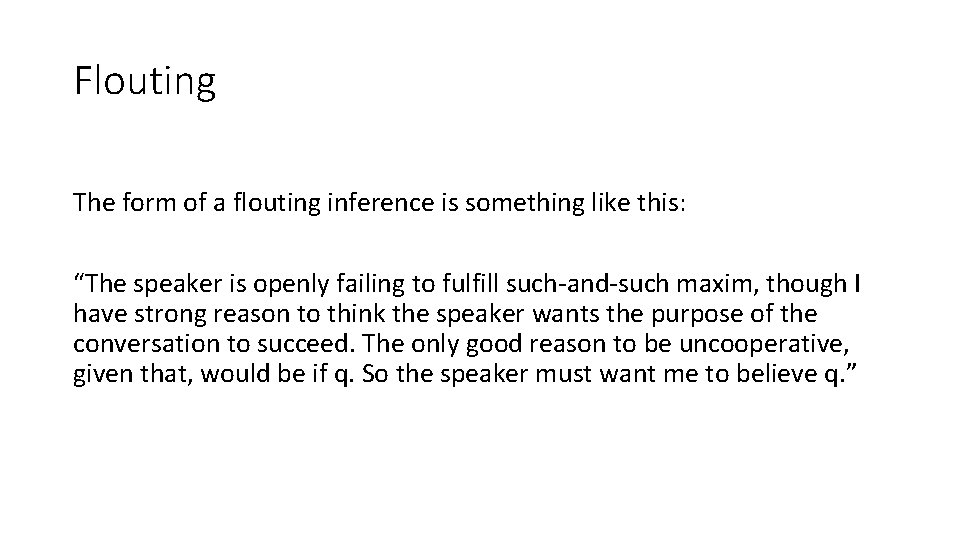 Flouting

The form of a flouting inference is something like this:

“The speaker is openly failing to fulfill such-and-such maxim, though I have strong reason to think the speaker wants the purpose of the conversation to succeed. The only good reason to be uncooperative, given that, would be if q. So the speaker must want me to believe q.”